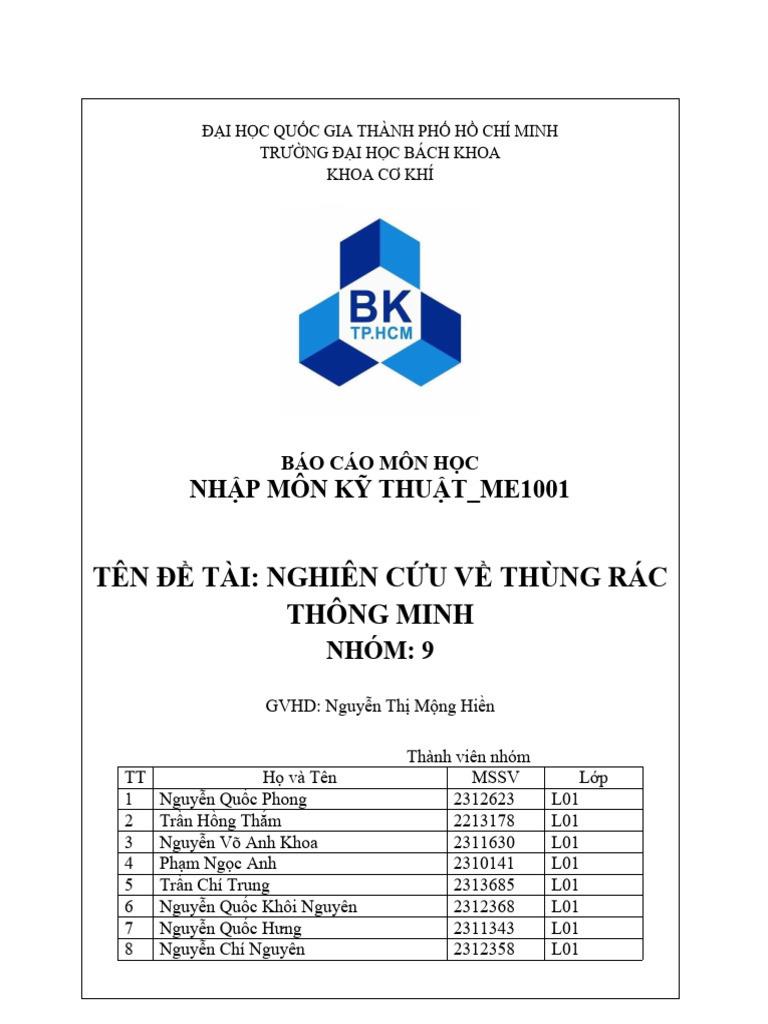 ĐẠI HỌC QUỐC GIA THÀNH PHỐ HỒ CHÍ MINH
TRƯỜNG ĐẠI HỌC BÁCH KHOA
KHOA CƠ KHÍ

BK
TP.HCM

BÁO CÁO MÔN HỌC
NHẬP MÔN KỸ THUẬT_ME1001

TÊN ĐỀ TÀI: NGHIÊN CỨU VỀ THÙNG RÁC THÔNG MINH
NHÓM: 9

GVHD: Nguyễn Thị Mộng Hiền

Thành viên nhóm

| TT | Họ và Tên | MSSV | Lớp |
|---|---|---|---|
| 1 | Nguyễn Quốc Phong | 2312623 | L01 |
| 2 | Trần Hồng Thắm | 2213178 | L01 |
| 3 | Nguyễn Võ Anh Khoa | 2311630 | L01 |
| 4 | Phạm Ngọc Anh | 2310141 | L01 |
| 5 | Trần Chí Trung | 2313685 | L01 |
| 6 | Nguyễn Quốc Khôi Nguyên | 2312368 | L01 |
| 7 | Nguyễn Quốc Hưng | 2311343 | L01 |
| 8 | Nguyễn Chí Nguyên | 2312358 | L01 |